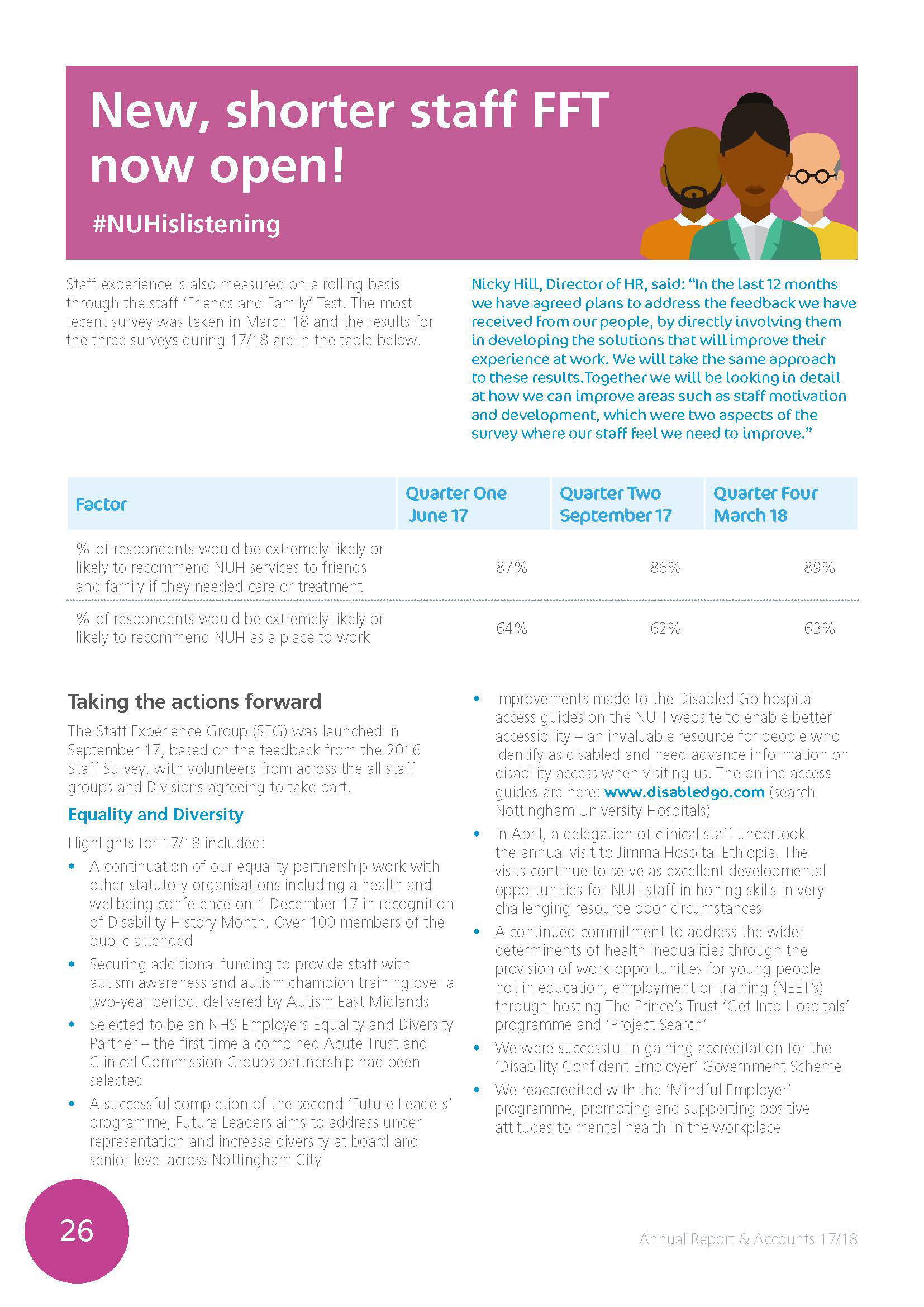 New, shorter staff FFT now open!

#NUHislistening

Staff experience is also measured on a rolling basis through the staff 'Friends and Family' Test. The most recent survey was taken in March 18 and the results for the three surveys during 17/18 are in the table below.

Nicky Hill, Director of HR, said: "In the last 12 months we have agreed plans to address the feedback we have received from our people, by directly involving them in developing the solutions that will improve their experience at work. We will take the same approach to these results.Together we will be looking in detail at how we can improve areas such as staff motivation and development, which were two aspects of the survey where our staff feel we need to improve."

| Factor | Quarter One June 17 | Quarter Two September 17 | Quarter Four March 18 |
|---|---|---|---|
| % of respondents would be extremely likely or likely to recommend NUH services to friends and family if they needed care or treatment | 87% | 86% | 89% |
| % of respondents would be extremely likely or likely to recommend NUH as a place to work | 64% | 62% | 63% |

Taking the actions forward

The Staff Experience Group (SEG) was launched in September 17, based on the feedback from the 2016 Staff Survey, with volunteers from across the all staff groups and Divisions agreeing to take part.

Equality and Diversity

Highlights for 17/18 included:

• A continuation of our equality partnership work with other statutory organisations including a health and wellbeing conference on 1 December 17 in recognition of Disability History Month. Over 100 members of the public attended

• Securing additional funding to provide staff with autism awareness and autism champion training over a two-year period, delivered by Autism East Midlands

• Selected to be an NHS Employers Equality and Diversity Partner – the first time a combined Acute Trust and Clinical Commission Groups partnership had been selected

• A successful completion of the second 'Future Leaders' programme, Future Leaders aims to address under representation and increase diversity at board and senior level across Nottingham City

• Improvements made to the Disabled Go hospital access guides on the NUH website to enable better accessibility – an invaluable resource for people who identify as disabled and need advance information on disability access when visiting us. The online access guides are here: www.disabledgo.com (search Nottingham University Hospitals)

• In April, a delegation of clinical staff undertook the annual visit to Jimma Hospital Ethiopia. The visits continue to serve as excellent developmental opportunities for NUH staff in honing skills in very challenging resource poor circumstances

• A continued commitment to address the wider determinents of health inequalities through the provision of work opportunities for young people not in education, employment or training (NEET's) through hosting The Prince's Trust 'Get Into Hospitals' programme and 'Project Search'

• We were successful in gaining accreditation for the 'Disability Confident Employer' Government Scheme

• We reaccredited with the 'Mindful Employer' programme, promoting and supporting positive attitudes to mental health in the workplace

26

Annual Report & Accounts 17/18